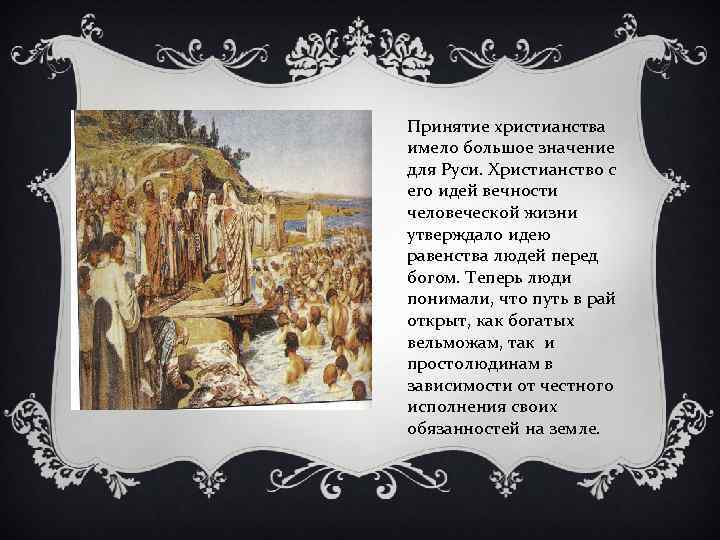 Принятие христианства имело большое значение для Руси. Христианство с его идей вечности человеческой жизни утверждало идею равенства людей перед богом. Теперь люди понимали, что путь в рай открыт, как богатых вельможам, так и простолюдинам в зависимости от честного исполнения своих обязанностей на земле.